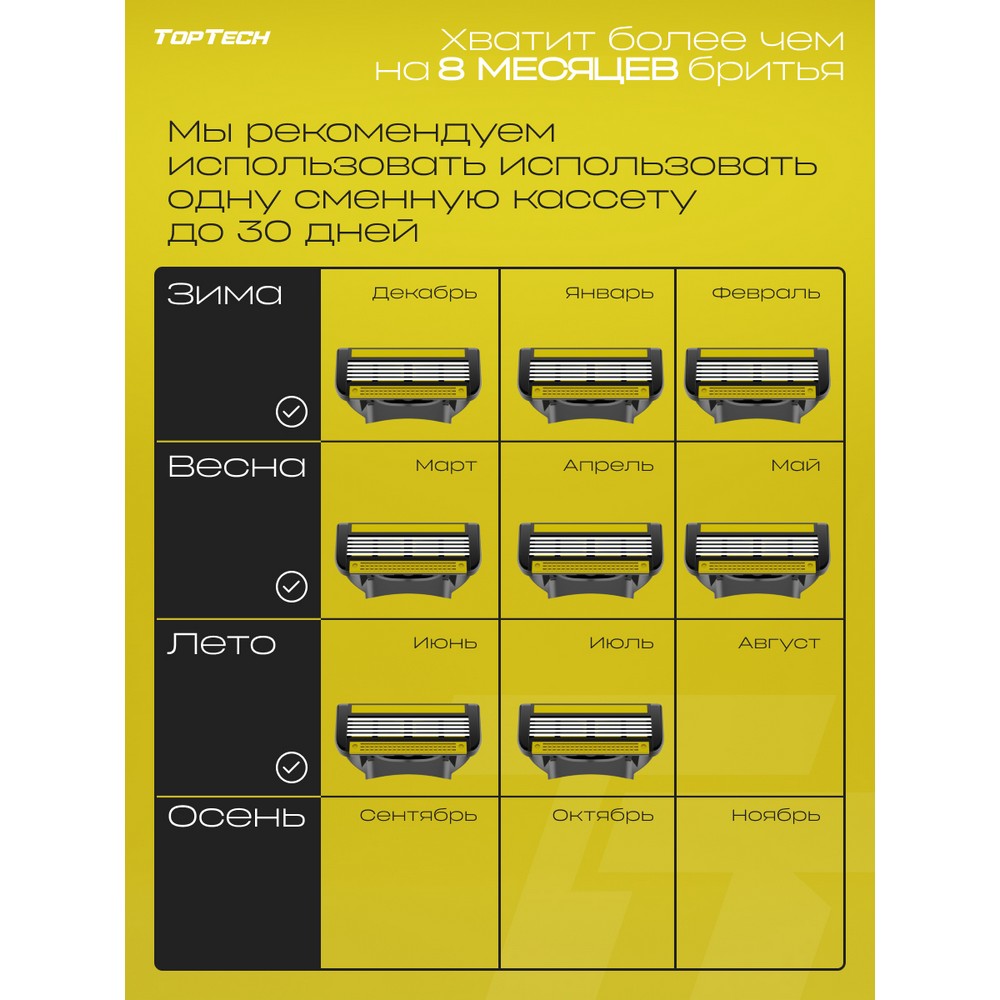 TopTech

Хватит более чем на 8 МЕСЯЦЕВ бритья

Мы рекомендуем использовать использовать одну сменную кассету до 30 дней

| Зима | Декабрь | Январь | Февраль |
|---|---|---|---|
| Весна | Март | Апрель | Май |
| Лето | Июнь | Июль | Август |
| Осень | Сентябрь | Октябрь | Ноябрь |